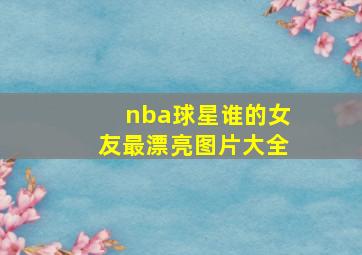 nba球星谁的女友最漂亮图片大全